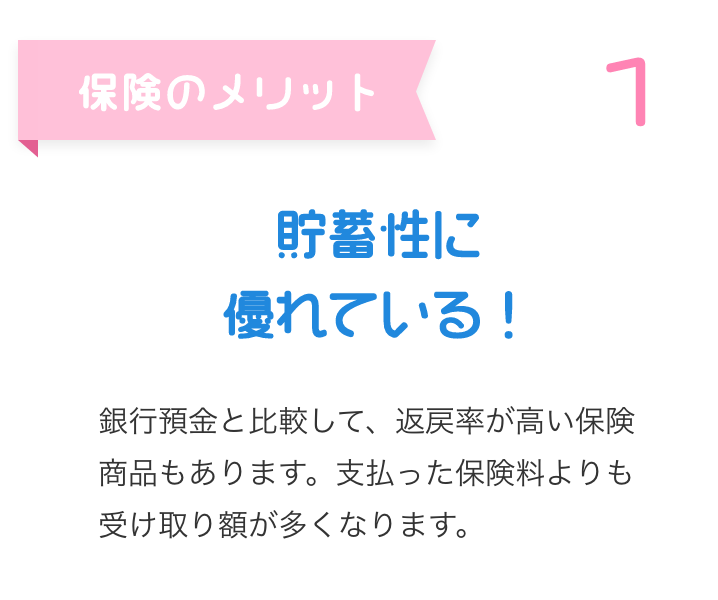 保険のメリット

1

貯蓄性に
優れている！

銀行預金と比較して、返戻率が高い保険商品もあります。支払った保険料よりも受け取り額が多くなります。